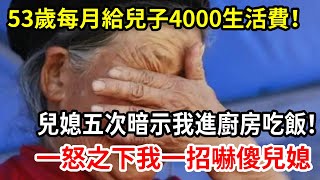 53歲每月給兒子4000生活費！

兒媳五次暗示我進廚房吃飯！

一怒之下我一招嚇傻兒媳